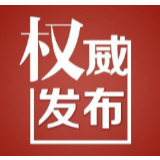 权威
发布